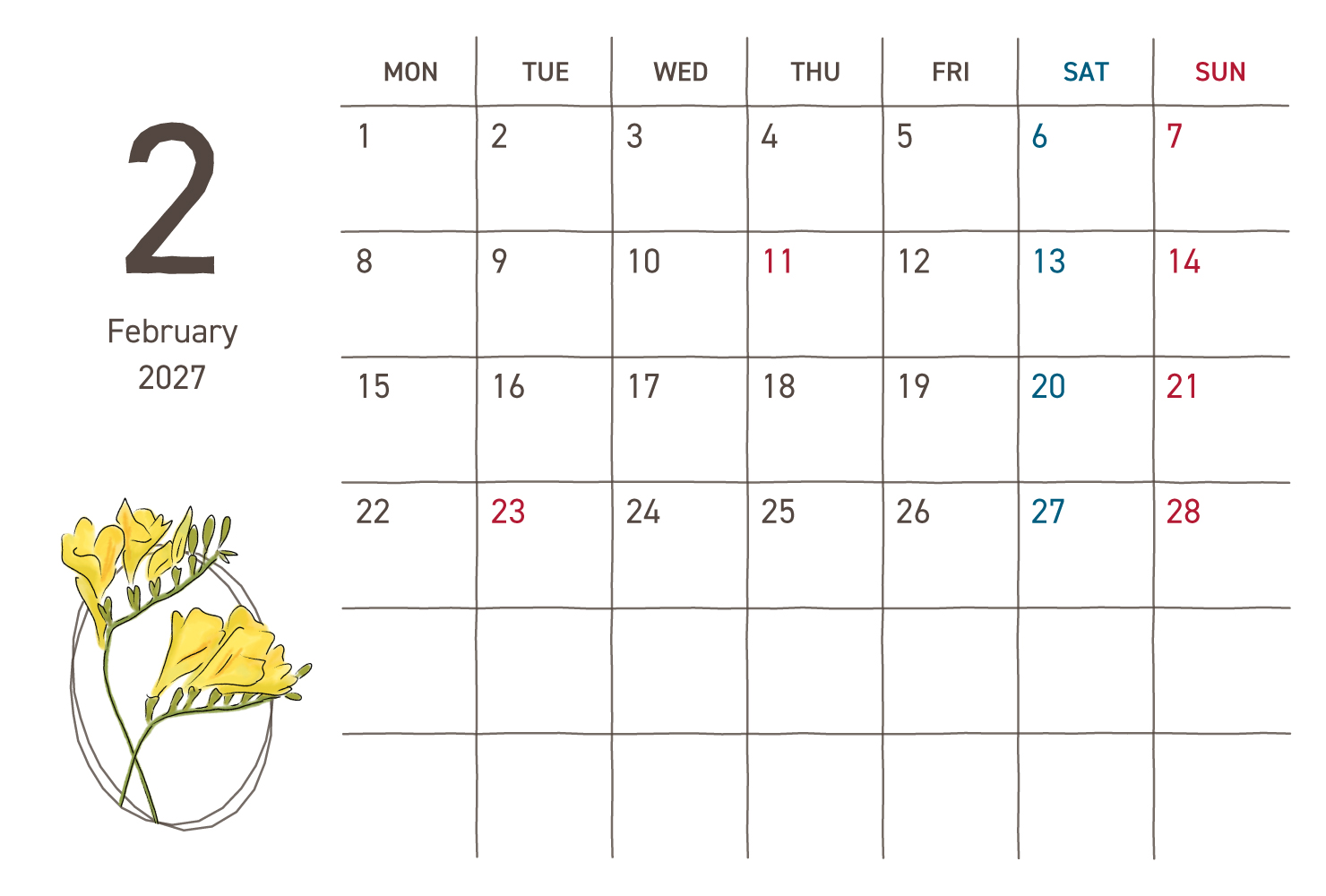 2

February
2027

| MON | TUE | WED | THU | FRI | SAT | SUN |
|---|---|---|---|---|---|---|
| 1 | 2 | 3 | 4 | 5 | 6 | 7 |
| 8 | 9 | 10 | 11 | 12 | 13 | 14 |
| 15 | 16 | 17 | 18 | 19 | 20 | 21 |
| 22 | 23 | 24 | 25 | 26 | 27 | 28 |
| | | | | | | |
| | | | | | | |